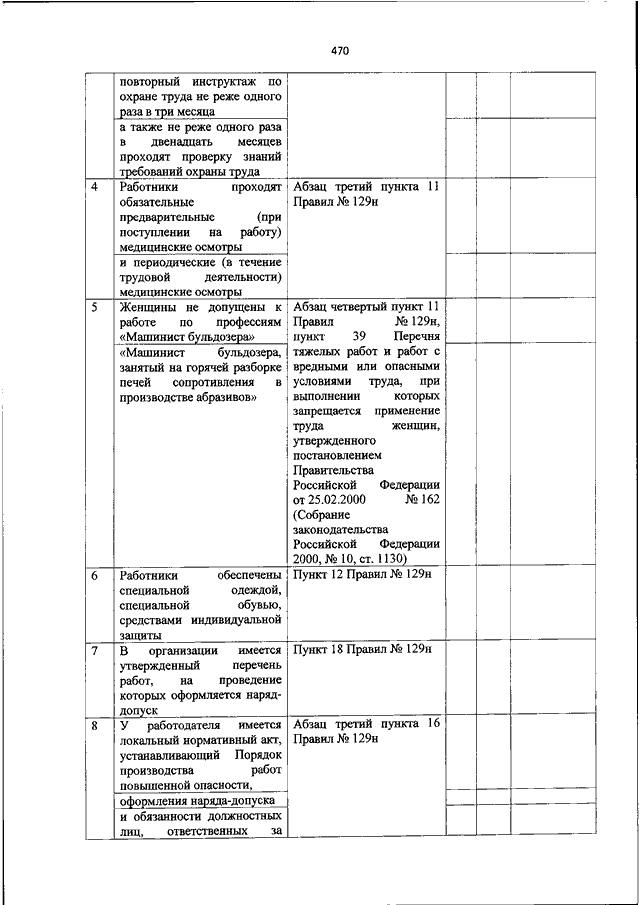 470

| | | | | | |
|---|---|---|---|---|---|
| | повторный инструктаж по охране труда не реже одного раза в три месяца | | | | |
| | а также не реже одного раза в двенадцать месяцев проходят проверку знаний требований охраны труда | | | | |
| 4 | Работники проходят обязательные предварительные (при поступлении на работу) медицинские осмотры | Абзац третий пункта 11 Правил № 129н | | | |
| | и периодические (в течение трудовой деятельности) медицинские осмотры | | | | |
| 5 | Женщины не допущены к работе по профессиям «Машинист бульдозера» | Абзац четвертый пункт 11 Правил № 129н, пункт 39 Перечня тяжелых работ и работ с вредными или опасными условиями труда, при выполнении которых запрещается применение труда женщин, утвержденного постановлением Правительства Российской Федерации от 25.02.2000 № 162 (Собрание законодательства Российской Федерации 2000, № 10, ст. 1130) | | | |
| | «Машинист бульдозера, занятый на горячей разборке печей сопротивления в производстве абразивов» | | | | |
| 6 | Работники обеспечены специальной одеждой, специальной обувью, средствами индивидуальной защиты | Пункт 12 Правил № 129н | | | |
| 7 | В организации имеется утвержденный перечень работ, на проведение которых оформляется наряд-допуск | Пункт 18 Правил № 129н | | | |
| 8 | У работодателя имеется локальный нормативный акт, устанавливающий Порядок производства работ повышенной опасности, | Абзац третий пункта 16 Правил № 129н | | | |
| | оформления наряда-допуска | | | | |
| | и обязанности должностных лиц, ответственных за | | | | |